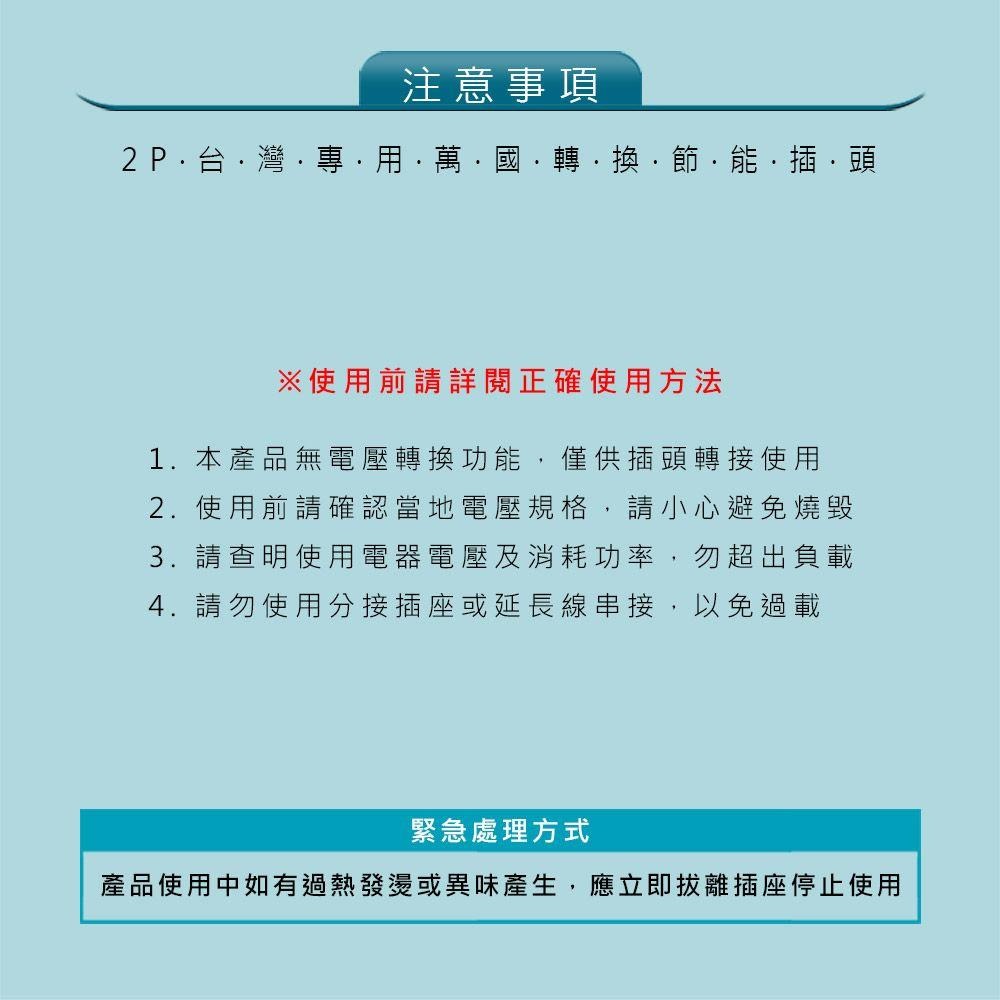 注意事項

2P·台·灣·專·用·萬·國·轉·換·節·能·插·頭

※使用前請詳閱正確使用方法

1. 本產品無電壓轉換功能，僅供插頭轉接使用
2. 使用前請確認當地電壓規格，請小心避免燒毀
3. 請查明使用電器電壓及消耗功率，勿超出負載
4. 請勿使用分接插座或延長線串接，以免過載

緊急處理方式

產品使用中如有過熱發燙或異味產生，應立即拔離插座停止使用